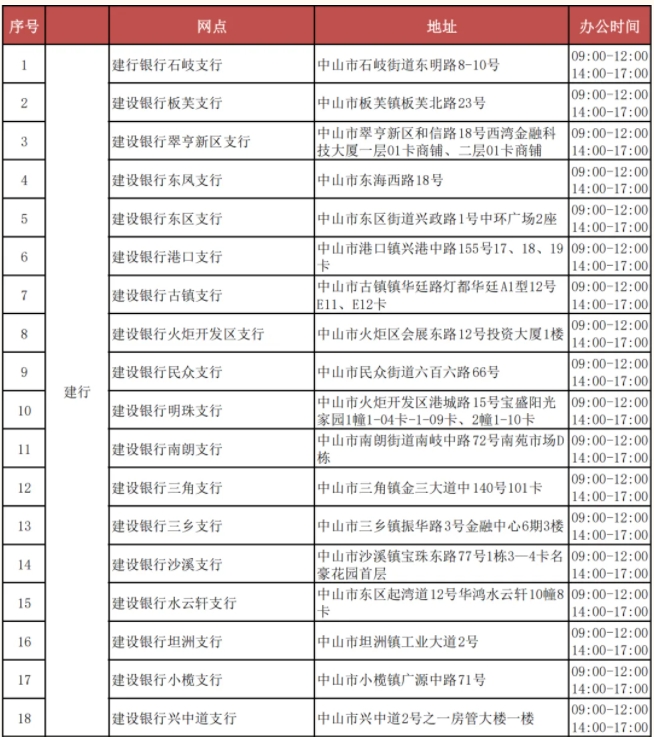 | 序号 |  | 网点 | 地址 | 办公时间 |
|---|---|---|---|---|
| 1 | 建行 | 建行银行石岐支行 | 中山市石岐街道东明路8-10号 | 09:00-12:00 14:00-17:00 |
| 2 |  | 建设银行板芙支行 | 中山市板芙镇板芙北路23号 | 09:00-12:00 14:00-17:00 |
| 3 |  | 建设银行翠亨新区支行 | 中山市翠亨新区和信路18号西湾金融科技大厦一层01卡商铺、二层01卡商铺 | 09:00-12:00 14:00-17:00 |
| 4 |  | 建设银行东凤支行 | 中山市东海西路18号 | 09:00-12:00 14:00-17:00 |
| 5 |  | 建设银行东区支行 | 中山市东区街道兴政路1号中环广场2座 | 09:00-12:00 14:00-17:00 |
| 6 |  | 建设银行港口支行 | 中山市港口镇兴港中路155号17、18、19卡 | 09:00-12:00 14:00-17:00 |
| 7 |  | 建设银行古镇支行 | 中山市古镇镇华廷路灯都华廷A1型12号E11、E12卡 | 09:00-12:00 14:00-17:00 |
| 8 |  | 建设银行火炬开发区支行 | 中山市火炬区会展东路12号投资大厦1楼 | 09:00-12:00 14:00-17:00 |
| 9 |  | 建设银行民众支行 | 中山市民众街道六百六路66号 | 09:00-12:00 14:00-17:00 |
| 10 |  | 建设银行明珠支行 | 中山市火炬开发区港城路15号宝盛阳光家园1幢1-04卡-1-09卡、2幢1-10卡 | 09:00-12:00 14:00-17:00 |
| 11 |  | 建设银行南朗支行 | 中山市南朗街道南岐中路72号南苑市场D栋 | 09:00-12:00 14:00-17:00 |
| 12 |  | 建设银行三角支行 | 中山市三角镇金三大道中140号101卡 | 09:00-12:00 14:00-17:00 |
| 13 |  | 建设银行三乡支行 | 中山市三乡镇振华路3号金融中心6期3楼 | 09:00-12:00 14:00-17:00 |
| 14 |  | 建设银行沙溪支行 | 中山市沙溪镇宝珠东路77号1栋3—4卡名豪花园首层 | 09:00-12:00 14:00-17:00 |
| 15 |  | 建设银行水云轩支行 | 中山市东区起湾道12号华鸿水云轩10幢8卡 | 09:00-12:00 14:00-17:00 |
| 16 |  | 建设银行坦洲支行 | 中山市坦洲镇工业大道2号 | 09:00-12:00 14:00-17:00 |
| 17 |  | 建设银行小榄支行 | 中山市小榄镇广源中路71号 | 09:00-12:00 14:00-17:00 |
| 18 |  | 建设银行兴中道支行 | 中山市兴中道2号之一房管大楼一楼 | 09:00-12:00 14:00-17:00 |